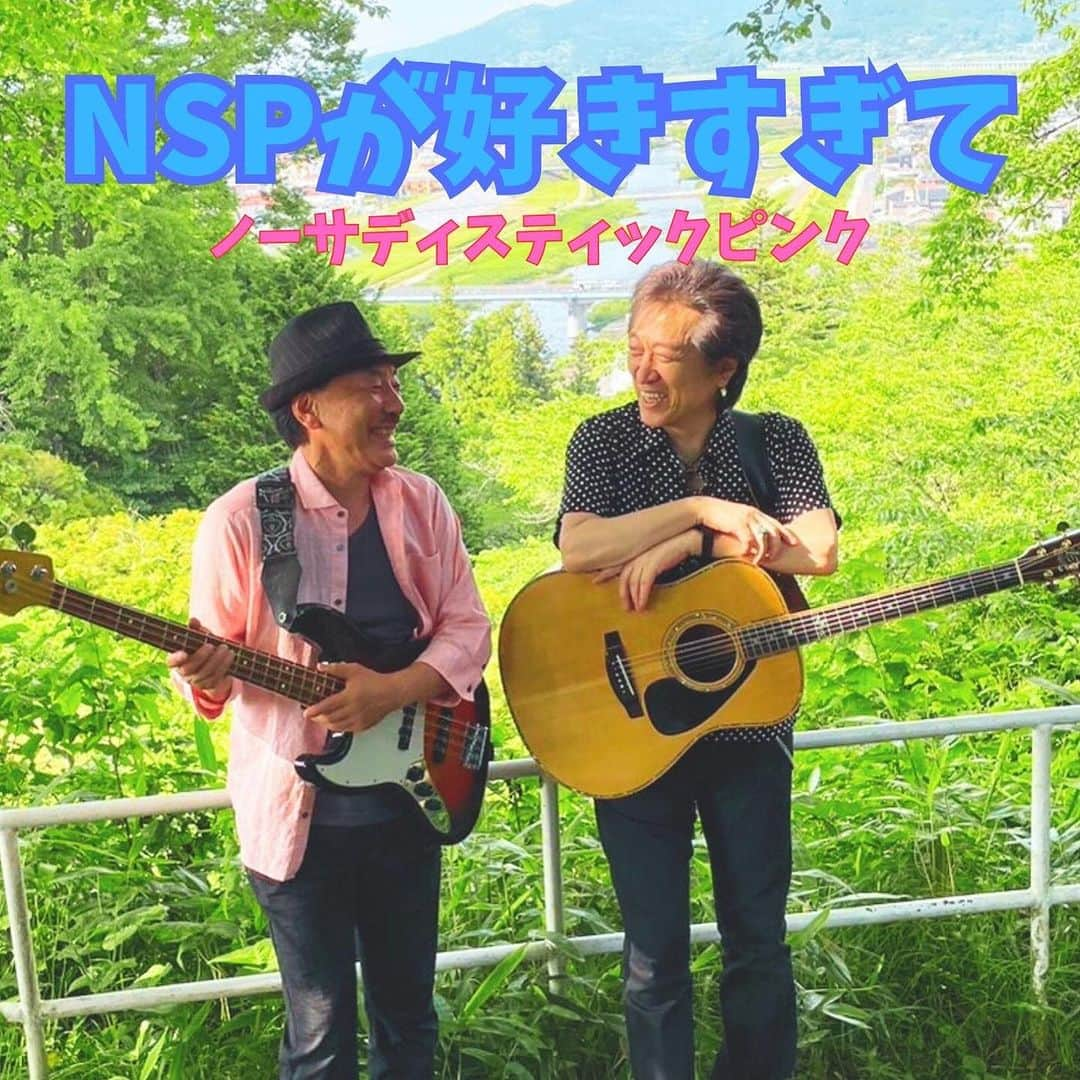 NSPが好きすぎて

ノーサディスティックピンク